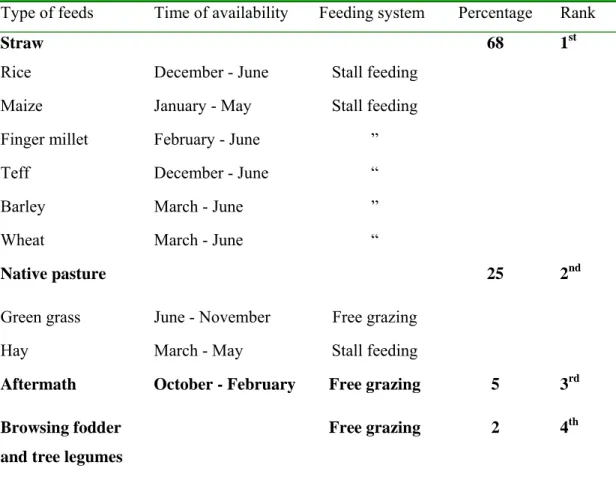 | Type of feeds | Time of availability | Feeding system | Percentage | Rank |
|---|---|---|---|---|
| **Straw** | | | **68** | **1$^{st}$** |
| Rice | December - June | Stall feeding | | |
| Maize | January - May | Stall feeding | | |
| Finger millet | February - June | ” | | |
| Teff | December - June | “ | | |
| Barley | March - June | ” | | |
| Wheat | March - June | “ | | |
| **Native pasture** | | | **25** | **2$^{nd}$** |
| Green grass | June - November | Free grazing | | |
| Hay | March - May | Stall feeding | | |
| **Aftermath** | **October - February** | **Free grazing** | **5** | **3$^{rd}$** |
| **Browsing fodder and tree legumes** | | **Free grazing** | **2** | **4$^{th}$** |